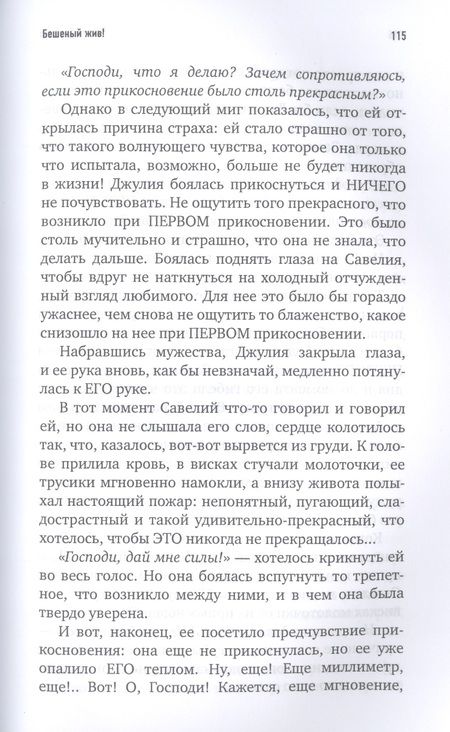 Бешеный жив!

115

«Господи, что я делаю? Зачем сопротивляюсь, если это прикосновение было столь прекрасным?»

Однако в следующий миг показалось, что ей открылась причина страха: ей стало страшно от того, что такого волнующего чувства, которое она только что испытала, возможно, больше не будет никогда в жизни! Джулия боялась прикоснуться и НИЧЕГО не почувствовать. Не ощутить того прекрасного, что возникло при ПЕРВОМ прикосновении. Это было столь мучительно и страшно, что она не знала, что делать дальше. Боялась поднять глаза на Савелия, чтобы вдруг не наткнуться на холодный отчужденный взгляд любимого. Для нее это было бы гораздо ужаснее, чем снова не ощутить то блаженство, какое снизошло на нее при ПЕРВОМ прикосновении.

Набравшись мужества, Джулия закрыла глаза, и ее рука вновь, как бы невзначай, медленно потянулась к ЕГО руке.

В тот момент Савелий что-то говорил и говорил ей, но она не слышала его слов, сердце колотилось так, что, казалось, вот-вот вырвется из груди. К голове прилила кровь, в висках стучали молоточки, ее трусики мгновенно намокли, а внизу живота полыхал настоящий пожар: непонятный, пугающий, сладострастный и такой удивительно-прекрасный, что хотелось, чтобы ЭТО никогда не прекращалось...

«Господи, дай мне силы!» — хотелось крикнуть ей во весь голос. Но она боялась вспугнуть то трепетное, что возникло между ними, и в чем она была твердо уверена.

И вот, наконец, ее посетило предчувствие прикосновения: она еще не прикоснулась, но ее уже опалило ЕГО теплом. Ну, еще! Еще миллиметр, еще!.. Вот! О, Господи! Кажется, еще мгновение,